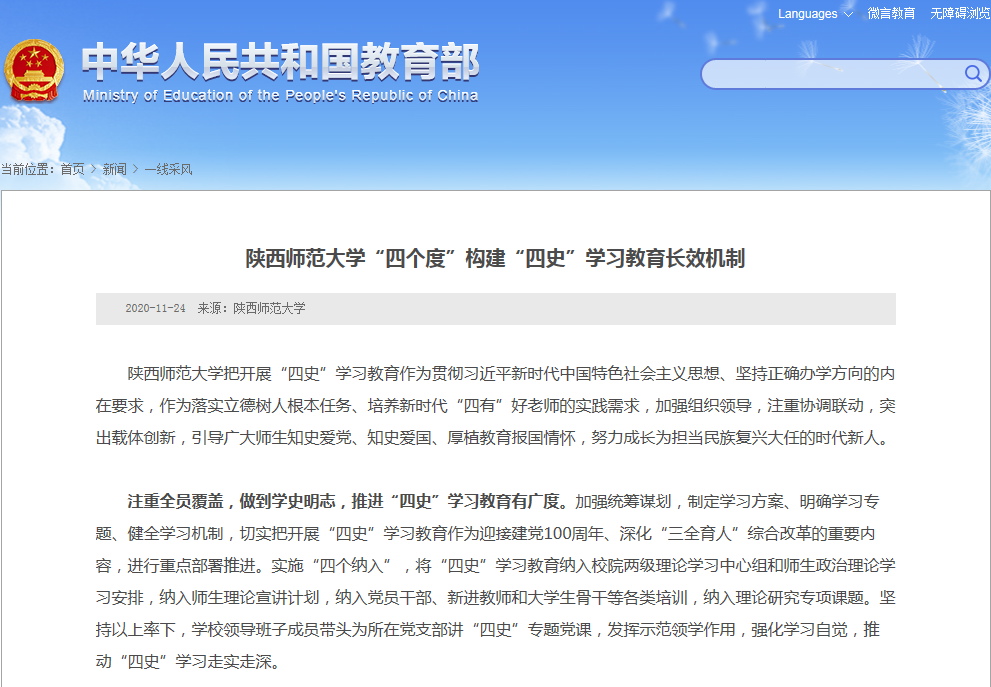 Languages 微言教育 无障碍浏览

中华人民共和国教育部
Ministry of Education of the People's Republic of China

当前位置：首页 > 新闻 > 一线采风

陕西师范大学“四个度”构建“四史”学习教育长效机制

2020-11-24 来源：陕西师范大学

陕西师范大学把开展“四史”学习教育作为贯彻习近平新时代中国特色社会主义思想、坚持正确办学方向的内在要求，作为落实立德树人根本任务、培养新时代“四有”好老师的实践需求，加强组织领导，注重协调联动，突出载体创新，引导广大师生知史爱党、知史爱国、厚植教育报国情怀，努力成长为担当民族复兴大任的时代新人。

注重全员覆盖，做到学史明志，推进“四史”学习教育有广度。加强统筹谋划，制定学习方案、明确学习专题、健全学习机制，切实把开展“四史”学习教育作为迎接建党100周年、深化“三全育人”综合改革的重要内容，进行重点部署推进。实施“四个纳入”，将“四史”学习教育纳入校院两级理论学习中心组和师生政治理论学习安排，纳入师生理论宣讲计划，纳入党员干部、新进教师和大学生骨干等各类培训，纳入理论研究专项课题。坚持以上率下，学校领导班子成员带头为所在党支部讲“四史”专题党课，发挥示范领学作用，强化学习自觉，推动“四史”学习走实走深。